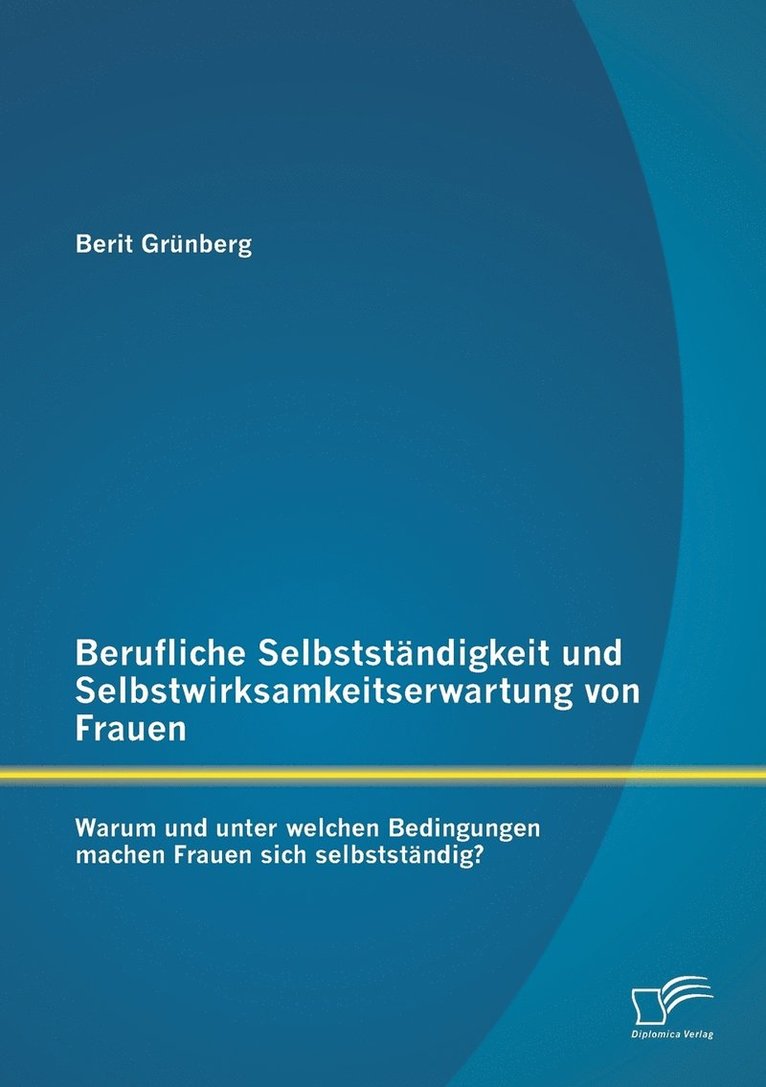 Berit Grünberg

Berufliche Selbstständigkeit und Selbstwirksamkeitserwartung von Frauen

Warum und unter welchen Bedingungen machen Frauen sich selbstständig?

Diplomica Verlag